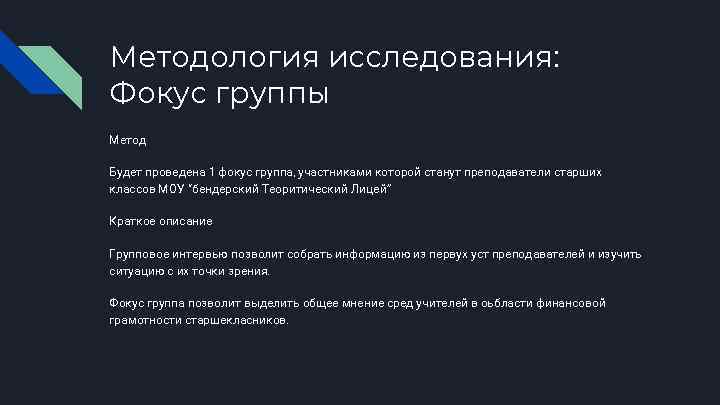 Методология исследования: Фокус группы

Метод

Будет проведена 1 фокус группа, участниками которой станут преподаватели старших классов МОУ "бендерский Теоритический Лицей"

Краткое описание

Групповое интервью позволит собрать информацию из первух уст преподавателей и изучить ситуацию с их точки зрения.

Фокус группа позволит выделить общее мнение сред учителей в оьбласти финансовой грамотности старшекласников.